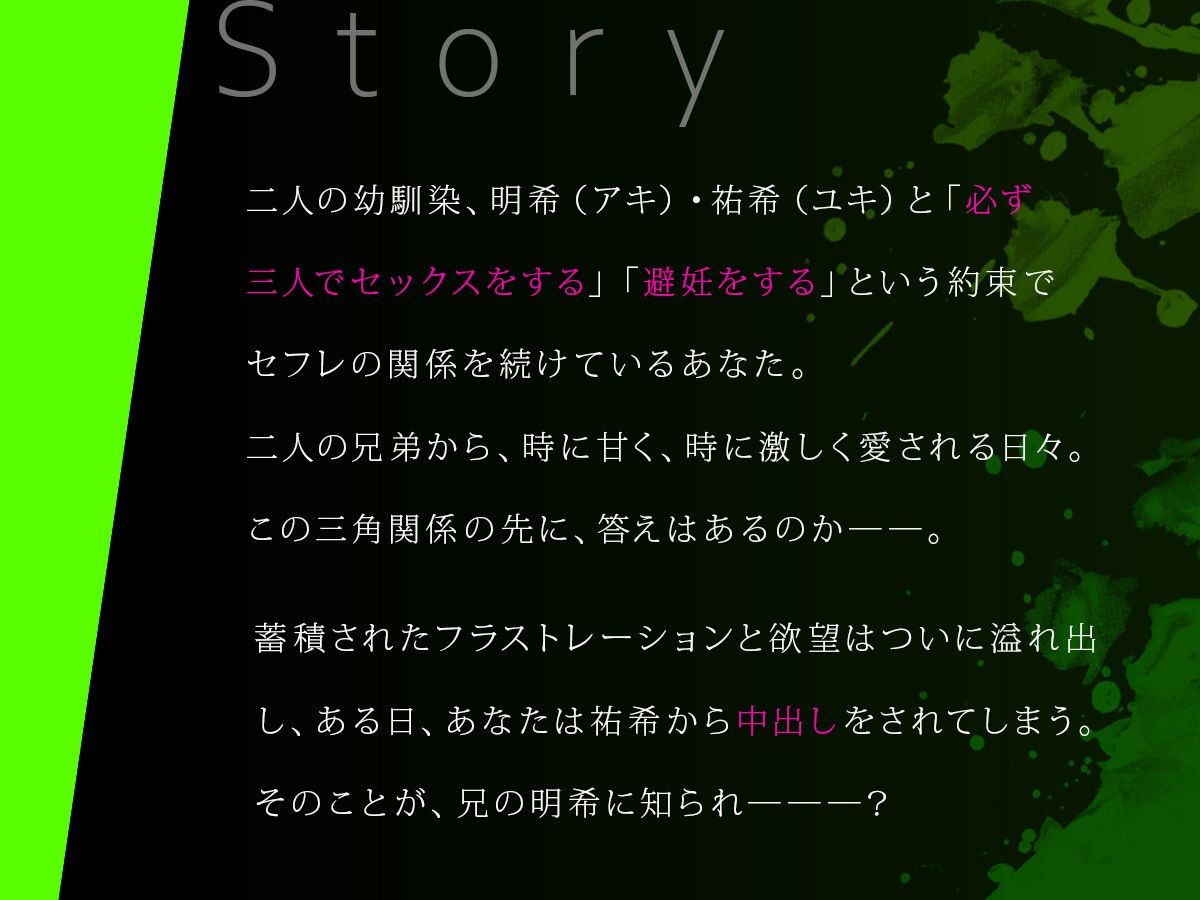 Story

二人の幼馴染、明希（アキ）・祐希（ユキ）と「必ず三人でセックスをする」「避妊をする」という約束でセフレの関係を続けているあなた。
二人の兄弟から、時に甘く、時に激しく愛される日々。
この三角関係の先に、答えはあるのか——。

蓄積されたフラストレーションと欲望はついに溢れ出し、ある日、あなたは祐希から中出しをされてしまう。
そのことが、兄の明希に知られ———？